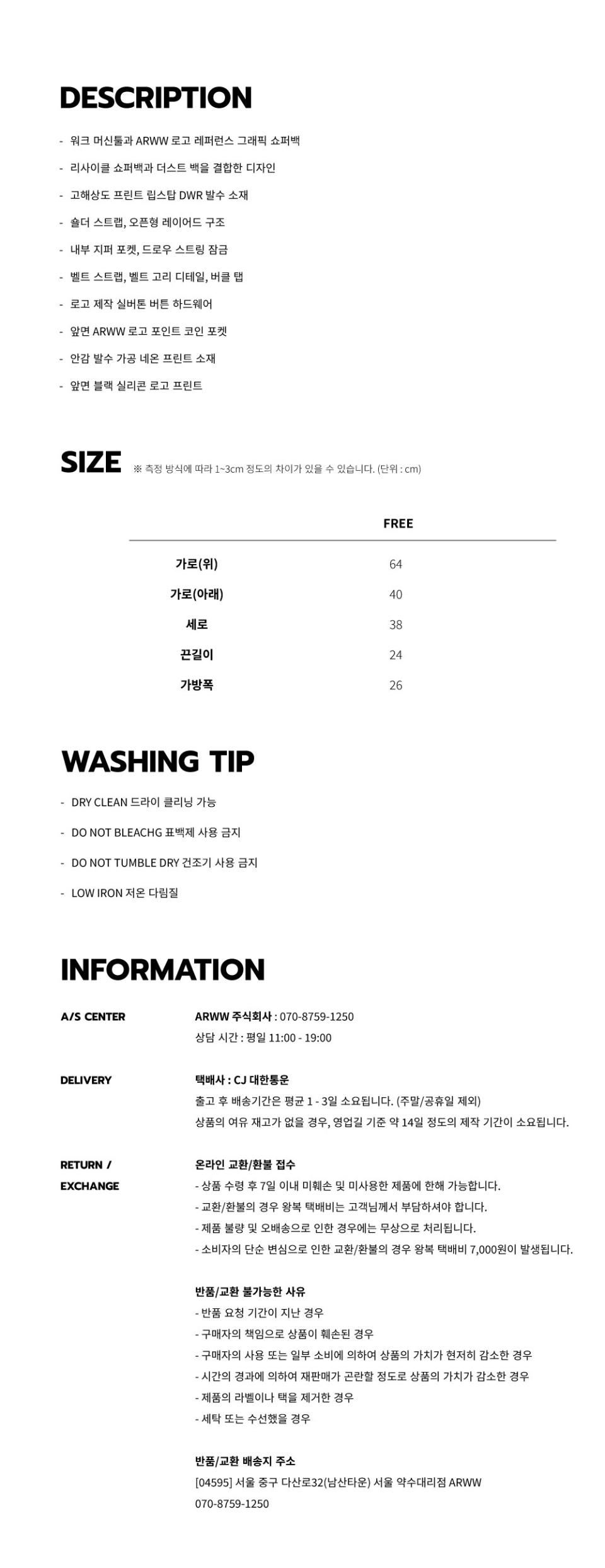 DESCRIPTION

- 워크 머신툴과 ARWW 로고 레퍼런스 그래픽 쇼퍼백
- 리사이클 쇼퍼백과 더스트 백을 결합한 디자인
- 고해상도 프린트 립스탑 DWR 발수 소재
- 숄더 스트랩, 오픈형 레이어드 구조
- 내부 지퍼 포켓, 드로우 스트링 잠금
- 벨트 스트랩, 벨트 고리 디테일, 버클 탭
- 로고 제작 실버톤 버튼 하드웨어
- 앞면 ARWW 로고 포인트 코인 포켓
- 안감 발수 가공 네온 프린트 소재
- 앞면 블랙 실리콘 로고 프린트

SIZE ※ 측정 방식에 따라 1~3cm 정도의 차이가 있을 수 있습니다. (단위 : cm)

|  | FREE |
|---|---|
| 가로(위) | 64 |
| 가로(아래) | 40 |
| 세로 | 38 |
| 끈길이 | 24 |
| 가방폭 | 26 |

WASHING TIP

- DRY CLEAN 드라이 클리닝 가능
- DO NOT BLEACHG 표백제 사용 금지
- DO NOT TUMBLE DRY 건조기 사용 금지
- LOW IRON 저온 다림질

INFORMATION

A/S CENTER
ARWW 주식회사 : 070-8759-1250
상담 시간 : 평일 11:00 - 19:00

DELIVERY
택배사 : CJ 대한통운
출고 후 배송기간은 평균 1 - 3일 소요됩니다. (주말/공휴일 제외)
상품의 여유 재고가 없을 경우, 영업길 기준 약 14일 정도의 제작 기간이 소요됩니다.

RETURN /
EXCHANGE
온라인 교환/환불 접수
- 상품 수령 후 7일 이내 미훼손 및 미사용한 제품에 한해 가능합니다.
- 교환/환불의 경우 왕복 택배비는 고객님께서 부담하셔야 합니다.
- 제품 불량 및 오배송으로 인한 경우에는 무상으로 처리됩니다.
- 소비자의 단순 변심으로 인한 교환/환불의 경우 왕복 택배비 7,000원이 발생됩니다.

반품/교환 불가능한 사유
- 반품 요청 기간이 지난 경우
- 구매자의 책임으로 상품이 훼손된 경우
- 구매자의 사용 또는 일부 소비에 의하여 상품의 가치가 현저히 감소한 경우
- 시간의 경과에 의하여 재판매가 곤란할 정도로 상품의 가치가 감소한 경우
- 제품의 라벨이나 택을 제거한 경우
- 세탁 또는 수선했을 경우

반품/교환 배송지 주소
[04595] 서울 중구 다산로32(남산타운) 서울 약수대리점 ARWW
070-8759-1250